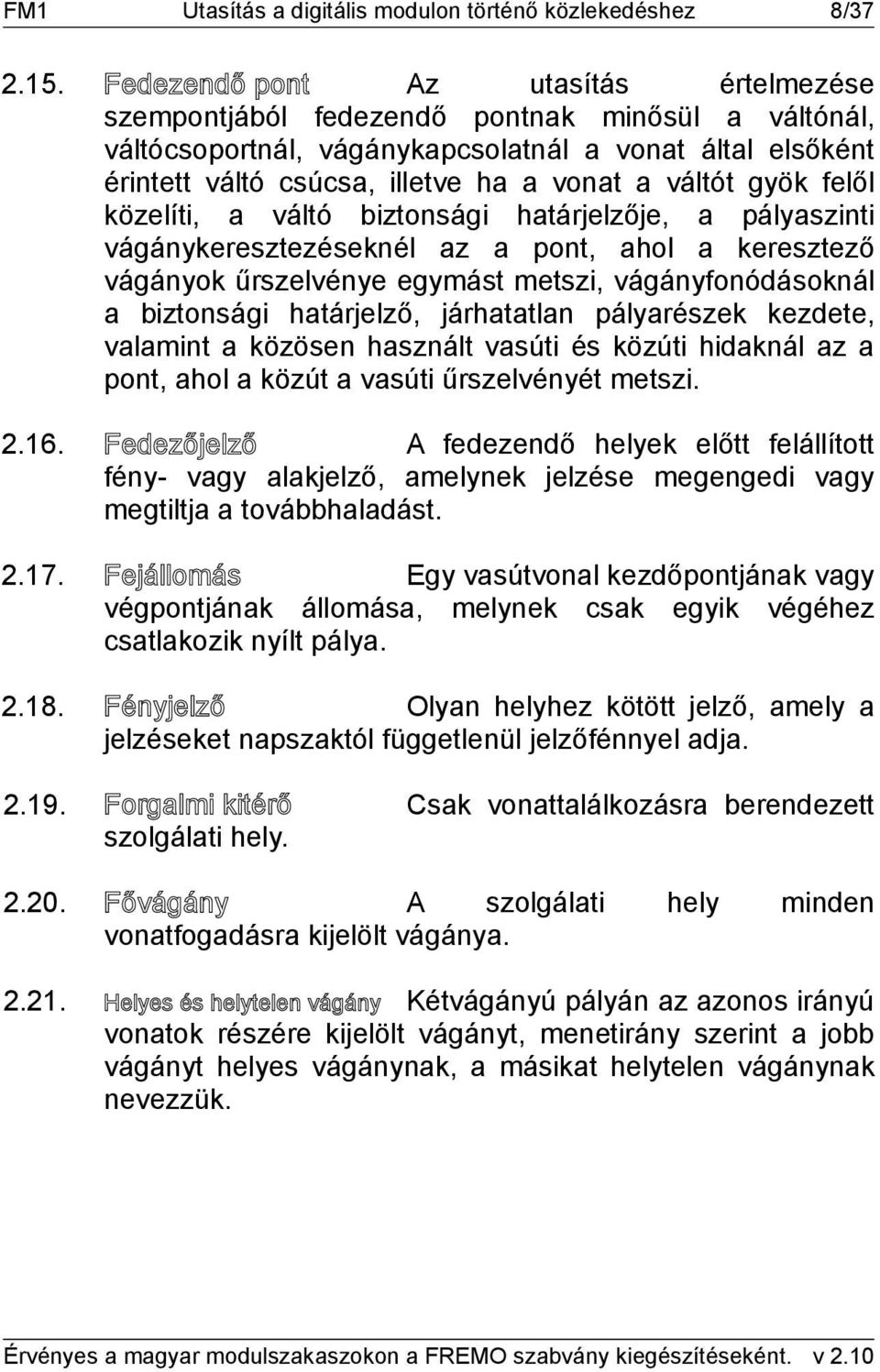 FM1 Utasítás a digitális modulon történő közlekedéshez 8/37

2.15. Fedezendő pont Az utasítás értelmezése szempontjából fedezendő pontnak minősül a váltónál, váltócsoportnál, vágánykapcsolatnál a vonat által elsőként érintett váltó csúcsa, illetve ha a vonat a váltót gyök felől közelíti, a váltó biztonsági határjelzője, a pályaszinti vágánykeresztezéseknél az a pont, ahol a keresztező vágányok űrszelvénye egymást metszi, vágányfonódásoknál a biztonsági határjelző, járhatatlan pályarészek kezdete, valamint a közösen használt vasúti és közúti hidaknál az a pont, ahol a közút a vasúti űrszelvényét metszi.

2.16. Fedezőjelző A fedezendő helyek előtt felállított fény- vagy alakjelző, amelynek jelzése megengedi vagy megtiltja a továbbhaladást.

2.17. Fejállomás Egy vasútvonal kezdőpontjának vagy végpontjának állomása, melynek csak egyik végéhez csatlakozik nyílt pálya.

2.18. Fényjelző Olyan helyhez kötött jelző, amely a jelzéseket napszaktól függetlenül jelzőfénnyel adja.

2.19. Forgalmi kitérő Csak vonattalálkozásra berendezett szolgálati hely.

2.20. Fővágány A szolgálati hely minden vonatfogadásra kijelölt vágánya.

2.21. Helyes és helytelen vágány Kétvágányú pályán az azonos irányú vonatok részére kijelölt vágányt, menetirány szerint a jobb vágányt helyes vágánynak, a másikat helytelen vágánynak nevezzük.

Érvényes a magyar modulszakaszokon a FREMO szabvány kiegészítéseként. v 2.10